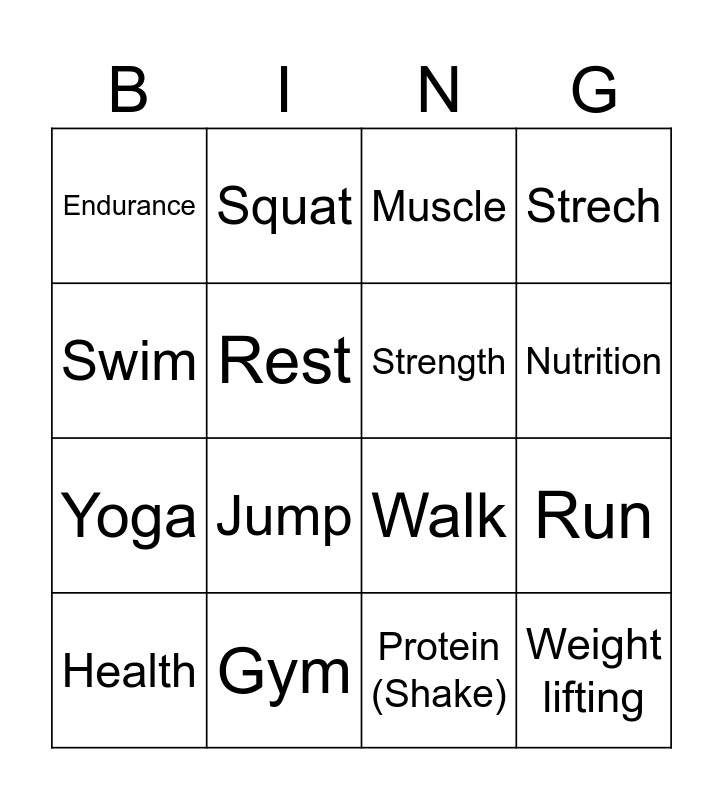 | B | I | N | G |
|---|---|---|---|
| Endurance | Squat | Muscle | Strech |
| Swim | Rest | Strength | Nutrition |
| Yoga | Jump | Walk | Run |
| Health | Gym | Protein (Shake) | Weight lifting |